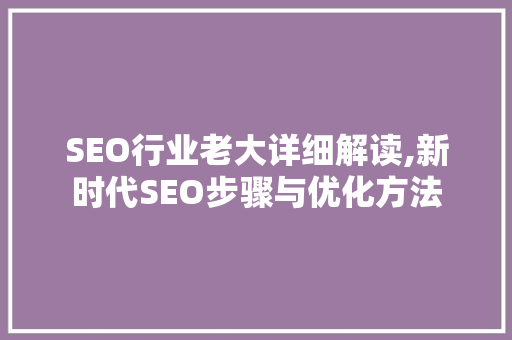 SEO行业老大详细解读,新时代SEO步骤与优化方法